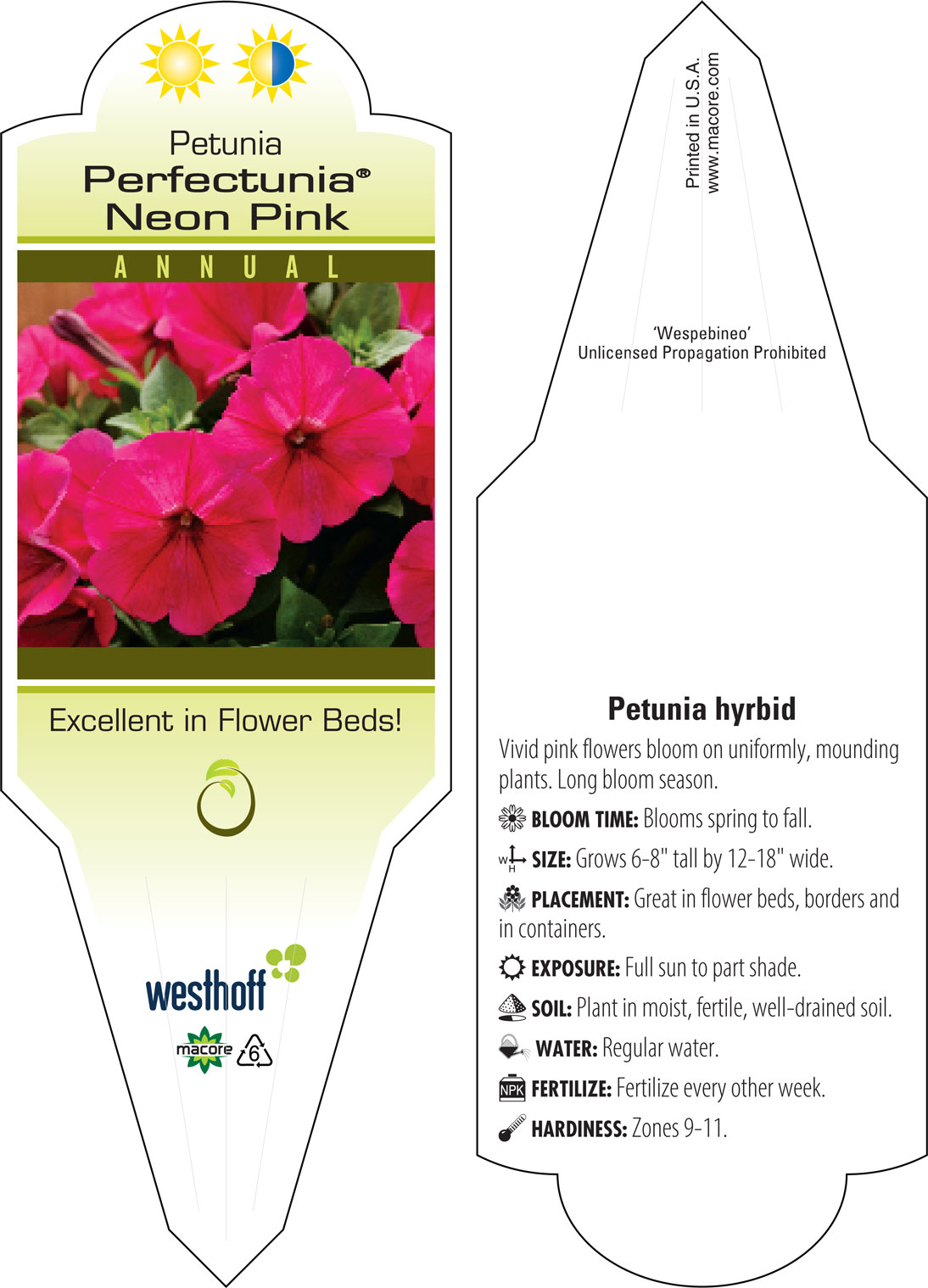 Petunia
Perfectunia®
Neon Pink

ANNUAL

Excellent in Flower Beds!

westhoff

macore 6

Printed in U.S.A.
www.macore.com

'Wespebineo'
Unlicensed Propagation Prohibited

Petunia hyrbid

Vivid pink flowers bloom on uniformly, mounding plants. Long bloom season.

BLOOM TIME: Blooms spring to fall.

W H SIZE: Grows 6-8" tall by 12-18" wide.

PLACEMENT: Great in flower beds, borders and in containers.

EXPOSURE: Full sun to part shade.

SOIL: Plant in moist, fertile, well-drained soil.

WATER: Regular water.

NPK FERTILIZE: Fertilize every other week.

HARDINESS: Zones 9-11.